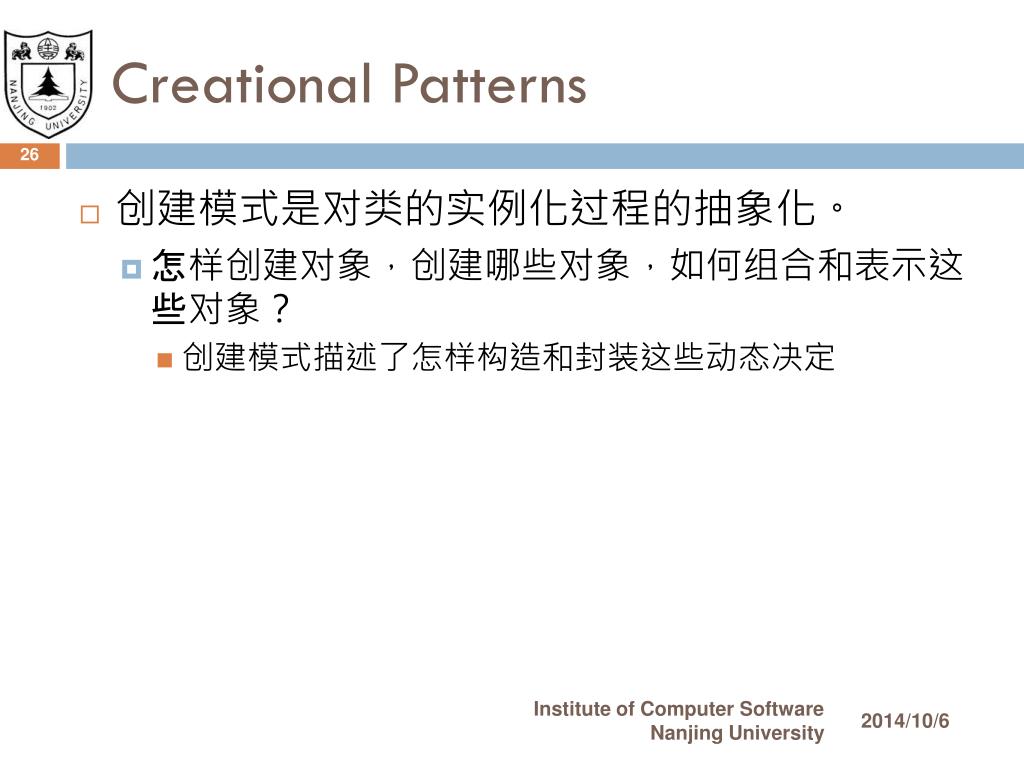 NANJING UNIVERSITY
1902

Creational Patterns

26

创建模式是对类的实例化过程的抽象化。

怎样创建对象，创建哪些对象，如何组合和表示这些对象？

创建模式描述了怎样构造和封装这些动态决定

Institute of Computer Software
Nanjing University

2014/10/6